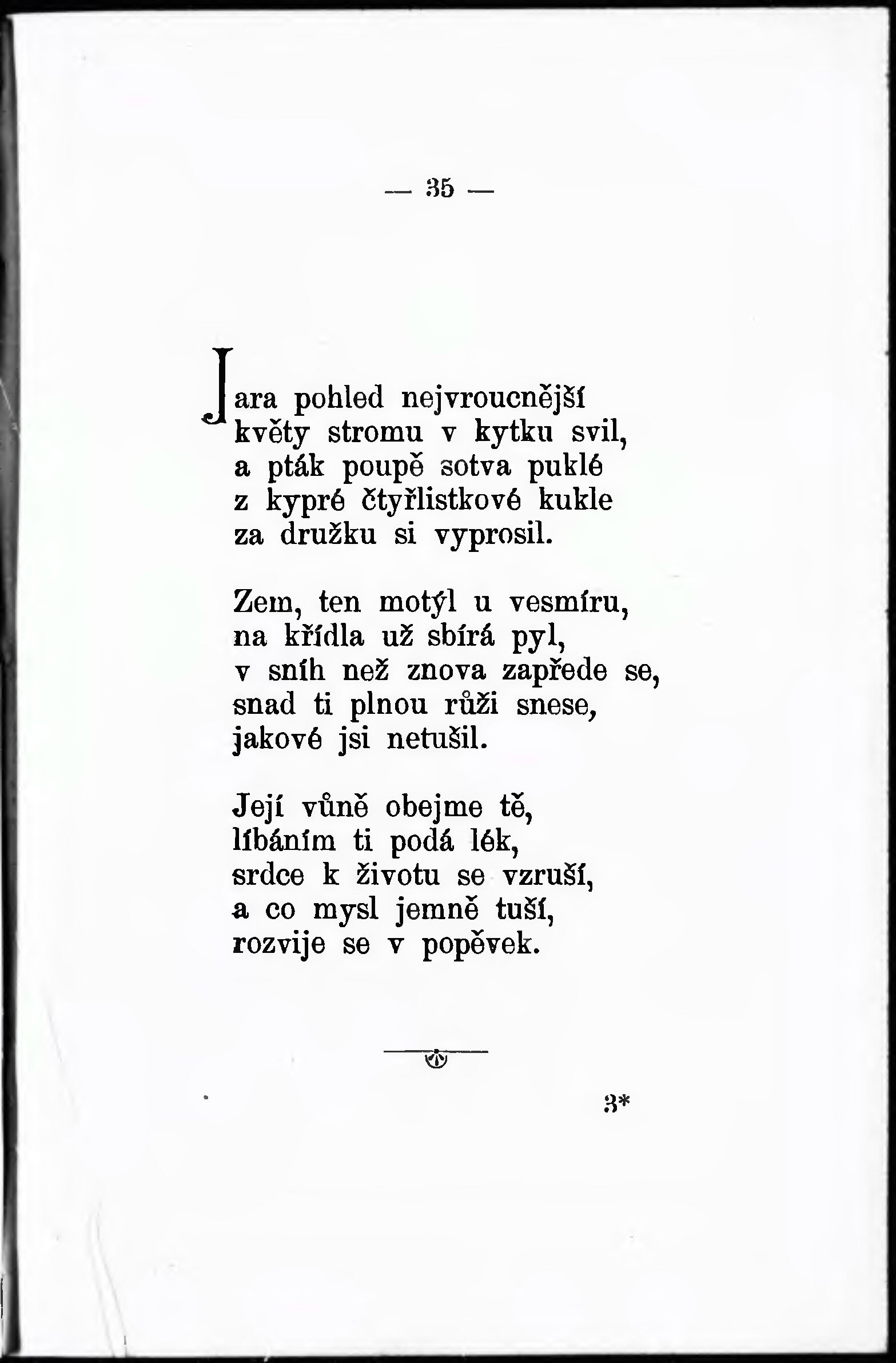 — 35 —

Jara pohled nejvroucnější
květy stromu v kytku svil,
a pták poupě sotva puklé
z kypré čtyřlistkové kukle
za družku si vyprosil.

Zem, ten motýl u vesmíru,
na křídla už sbírá pyl,
v sníh než znova zapřede se,
snad ti plnou růži snese,
jakové jsi netušil.

Její vůně obejme tě,
líbáním ti podá lék,
srdce k životu se vzruší,
a co mysl jemně tuší,
rozvije se v popěvek.

3*